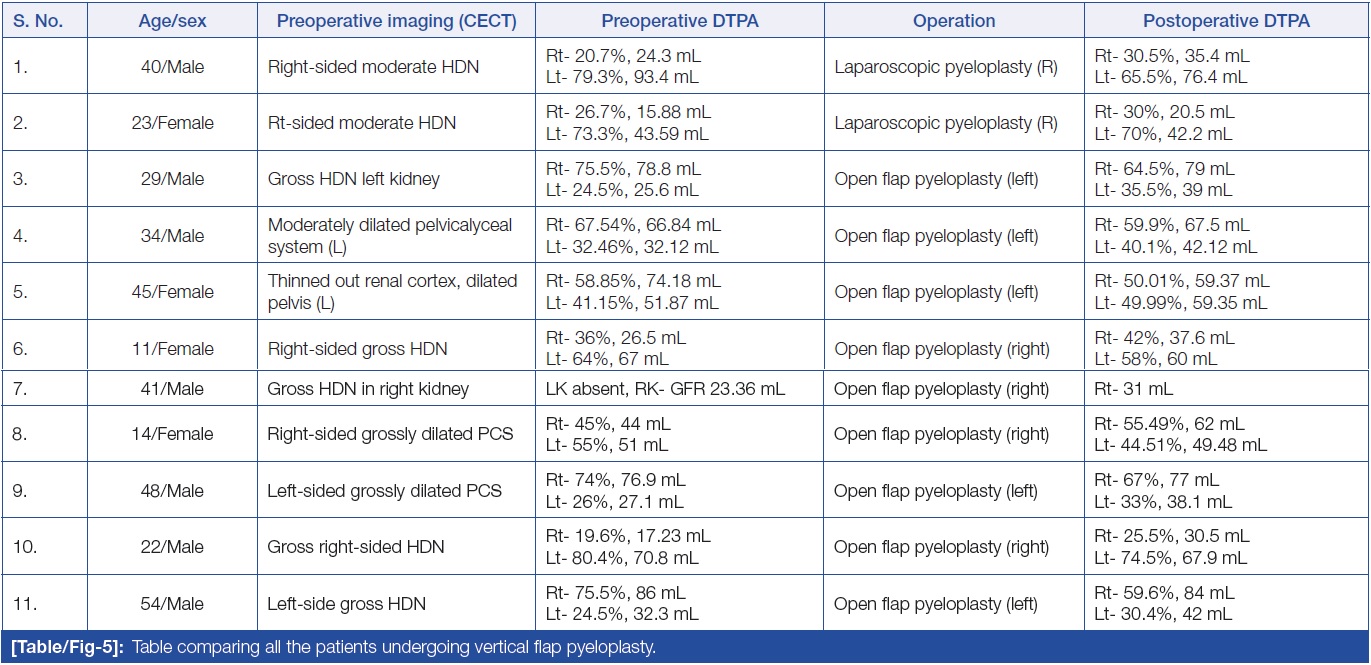 | S. No. | Age/sex | Preoperative imaging (CECT) | Preoperative DTPA | Operation | Postoperative DTPA |
|---|---|---|---|---|---|
| 1. | 40/Male | Right-sided moderate HDN | Rt- 20.7%, 24.3 mL Lt- 79.3%, 93.4 mL | Laparoscopic pyeloplasty (R) | Rt- 30.5%, 35.4 mL Lt- 65.5%, 76.4 mL |
| 2. | 23/Female | Rt-sided moderate HDN | Rt- 26.7%, 15.88 mL Lt- 73.3%, 43.59 mL | Laparoscopic pyeloplasty (R) | Rt- 30%, 20.5 mL Lt- 70%, 42.2 mL |
| 3. | 29/Male | Gross HDN left kidney | Rt- 75.5%, 78.8 mL Lt- 24.5%, 25.6 mL | Open flap pyeloplasty (left) | Rt- 64.5%, 79 mL Lt- 35.5%, 39 mL |
| 4. | 34/Male | Moderately dilated pelvicalyceal system (L) | Rt- 67.54%, 66.84 mL Lt- 32.46%, 32.12 mL | Open flap pyeloplasty (left) | Rt- 59.9%, 67.5 mL Lt- 40.1%, 42.12 mL |
| 5. | 45/Female | Thinned out renal cortex, dilated pelvis (L) | Rt- 58.85%, 74.18 mL Lt- 41.15%, 51.87 mL | Open flap pyeloplasty (left) | Rt- 50.01%, 59.37 mL Lt- 49.99%, 59.35 mL |
| 6. | 11/Female | Right-sided gross HDN | Rt- 36%, 26.5 mL Lt- 64%, 67 mL | Open flap pyeloplasty (right) | Rt- 42%, 37.6 mL Lt- 58%, 60 mL |
| 7. | 41/Male | Gross HDN in right kidney | LK absent, RK- GFR 23.36 mL | Open flap pyeloplasty (right) | Rt- 31 mL |
| 8. | 14/Female | Right-sided grossly dilated PCS | Rt- 45%, 44 mL Lt- 55%, 51 mL | Open flap pyeloplasty (right) | Rt- 55.49%, 62 mL Lt- 44.51%, 49.48 mL |
| 9. | 48/Male | Left-sided grossly dilated PCS | Rt- 74%, 76.9 mL Lt- 26%, 27.1 mL | Open flap pyeloplasty (left) | Rt- 67%, 77 mL Lt- 33%, 38.1 mL |
| 10. | 22/Male | Gross right-sided HDN | Rt- 19.6%, 17.23 mL Lt- 80.4%, 70.8 mL | Open flap pyeloplasty (right) | Rt- 25.5%, 30.5 mL Lt- 74.5%, 67.9 mL |
| 11. | 54/Male | Left-side gross HDN | Rt- 75.5%, 86 mL Lt- 24.5%, 32.3 mL | Open flap pyeloplasty (left) | Rt- 59.6%, 84 mL Lt- 30.4%, 42 mL |

[Table/Fig-5]: Table comparing all the patients undergoing vertical flap pyeloplasty.